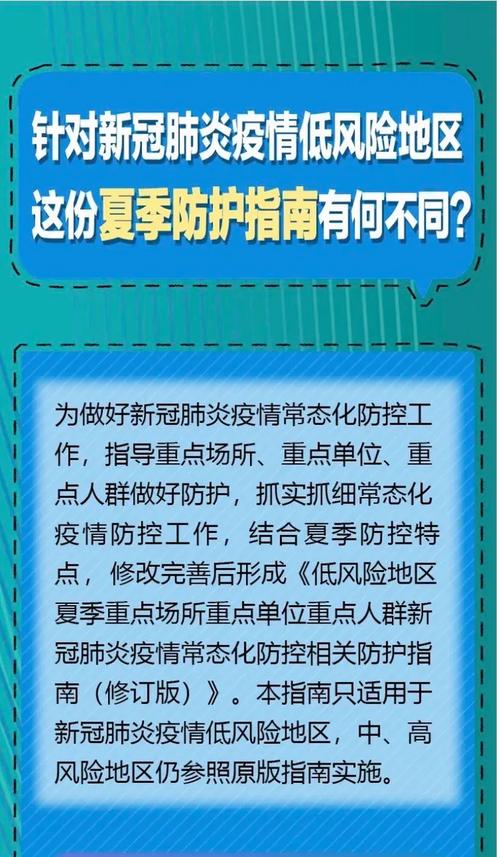 针对新冠肺炎疫情低风险地区
这份夏季防护指南有何不同?

为做好新冠肺炎疫情常态化防控工作，指导重点场所、重点单位、重点人群做好防护，抓实抓细常态化疫情防控工作，结合夏季防控特点，修改完善后形成《低风险地区夏季重点场所重点单位重点人群新冠肺炎疫情常态化防控相关防护指南（修订版）》。本指南只适用于新冠肺炎疫情低风险地区，中、高风险地区仍参照原版指南实施。